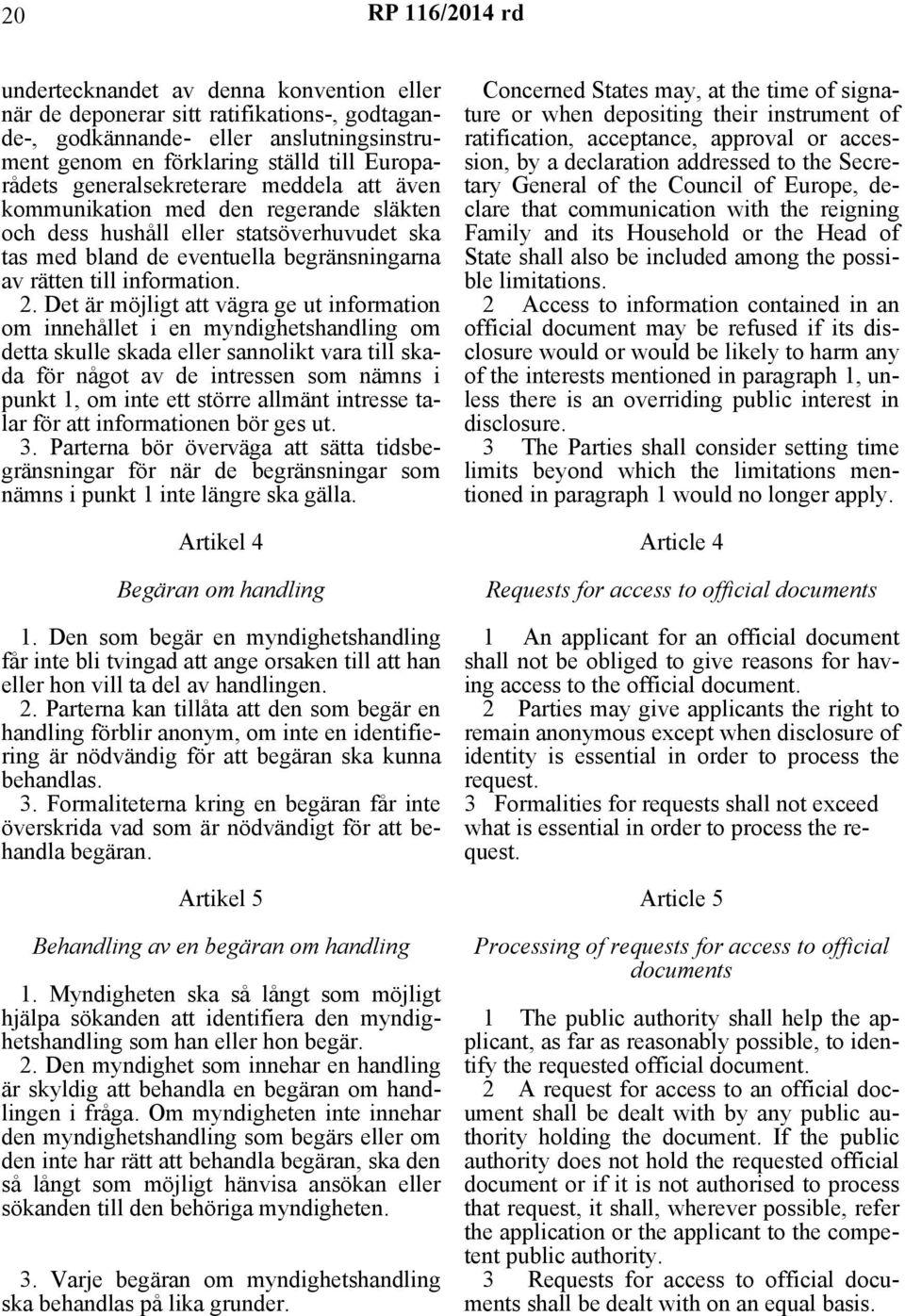 20 RP 116/2014 rd

undertecknandet av denna konvention eller när de deponerar sitt ratifikations-, godtagande-, godkännande- eller anslutningsinstrument genom en förklaring ställd till Europarådets generalsekreterare meddela att även kommunikation med den regerande släkten och dess hushåll eller statsöverhuvudet ska tas med bland de eventuella begränsningarna av rätten till information.

2. Det är möjligt att vägra ge ut information om innehållet i en myndighetshandling om detta skulle skada eller sannolikt vara till skada för något av de intressen som nämns i punkt 1, om inte ett större allmänt intresse talar för att informationen bör ges ut.

3. Parterna bör överväga att sätta tidsbegränsningar för när de begränsningar som nämns i punkt 1 inte längre ska gälla.

Artikel 4

Begäran om handling

1. Den som begär en myndighetshandling får inte bli tvingad att ange orsaken till att han eller hon vill ta del av handlingen.

2. Parterna kan tillåta att den som begär en handling förblir anonym, om inte en identifiering är nödvändig för att begäran ska kunna behandlas.

3. Formaliteterna kring en begäran får inte överskrida vad som är nödvändigt för att behandla begäran.

Artikel 5

Behandling av en begäran om handling

1. Myndigheten ska så långt som möjligt hjälpa sökanden att identifiera den myndighetshandling som han eller hon begär.

2. Den myndighet som innehar en handling är skyldig att behandla en begäran om handlingen i fråga. Om myndigheten inte innehar den myndighetshandling som begärs eller om den inte har rätt att behandla begäran, ska den så långt som möjligt hänvisa ansökan eller sökanden till den behöriga myndigheten.

3. Varje begäran om myndighetshandling ska behandlas på lika grunder.

Concerned States may, at the time of signature or when depositing their instrument of ratification, acceptance, approval or accession, by a declaration addressed to the Secretary General of the Council of Europe, declare that communication with the reigning Family and its Household or the Head of State shall also be included among the possible limitations.

2 Access to information contained in an official document may be refused if its disclosure would or would be likely to harm any of the interests mentioned in paragraph 1, unless there is an overriding public interest in disclosure.

3 The Parties shall consider setting time limits beyond which the limitations mentioned in paragraph 1 would no longer apply.

Article 4

Requests for access to official documents

1 An applicant for an official document shall not be obliged to give reasons for having access to the official document.

2 Parties may give applicants the right to remain anonymous except when disclosure of identity is essential in order to process the request.

3 Formalities for requests shall not exceed what is essential in order to process the request.

Article 5

Processing of requests for access to official documents

1 The public authority shall help the applicant, as far as reasonably possible, to identify the requested official document.

2 A request for access to an official document shall be dealt with by any public authority holding the document. If the public authority does not hold the requested official document or if it is not authorised to process that request, it shall, wherever possible, refer the application or the applicant to the competent public authority.

3 Requests for access to official documents shall be dealt with on an equal basis.